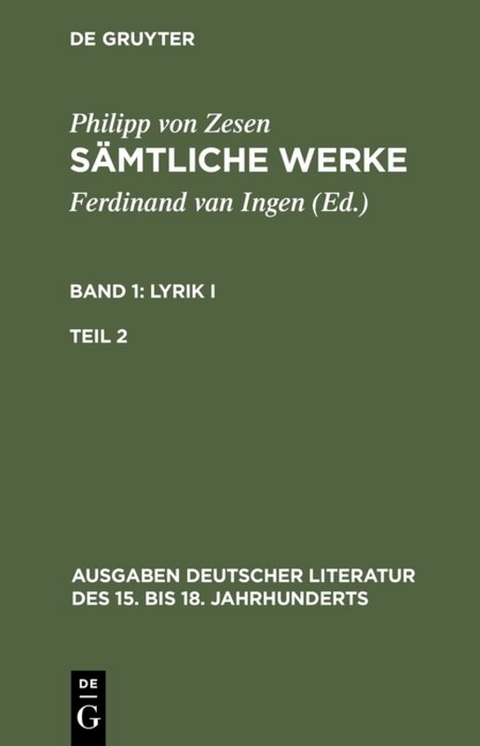 DE GRUYTER

Philipp von Zesen
SÄMTLICHE WERKE
Ferdinand van Ingen (Ed.)

BAND 1: LYRIK I

TEIL 2

AUSGABEN DEUTSCHER LITERATUR DES 15. BIS 18. JAHRHUNDERTS

DE
G